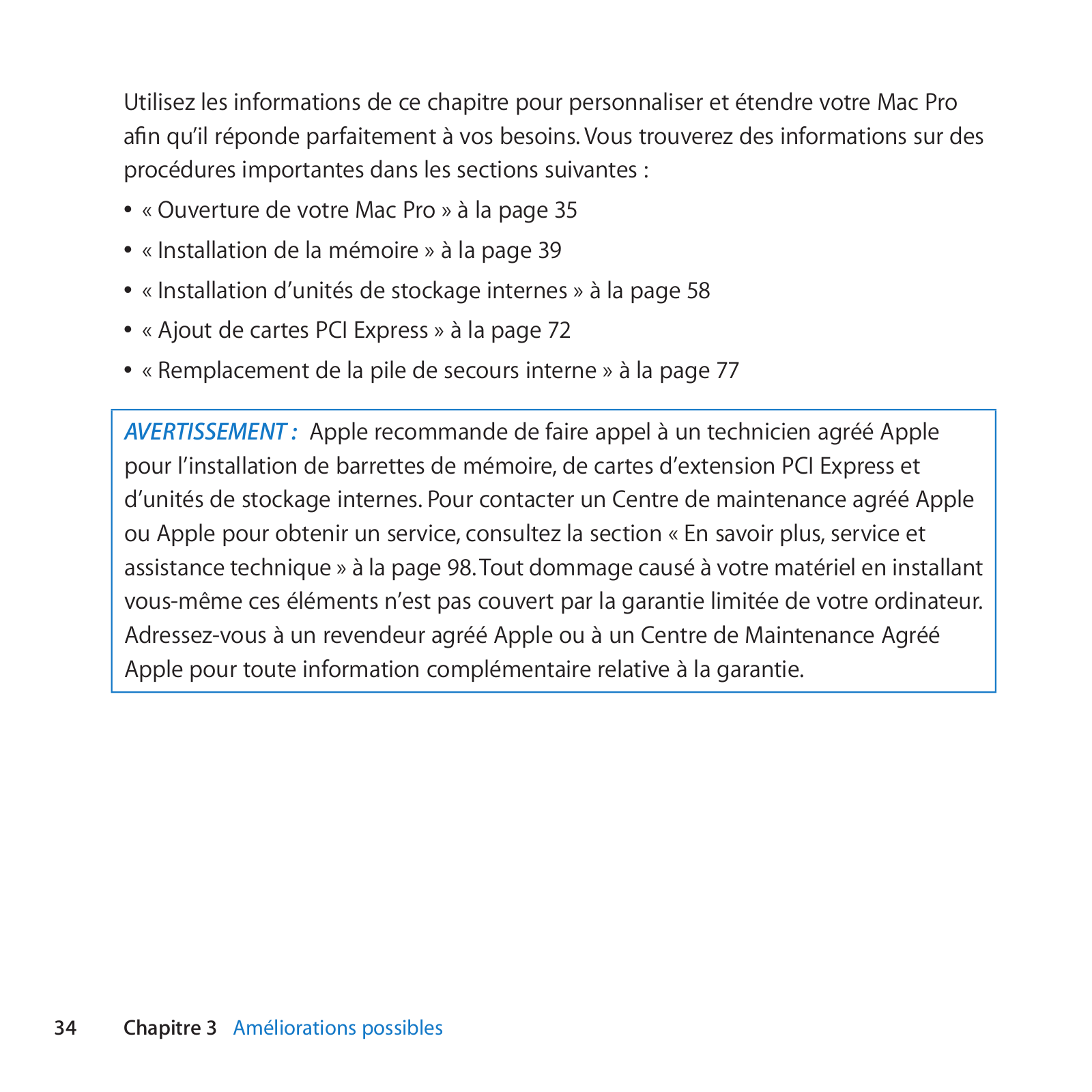 Utilisez les informations de ce chapitre pour personnaliser et étendre votre Mac Pro afin qu'il réponde parfaitement à vos besoins. Vous trouverez des informations sur des procédures importantes dans les sections suivantes :

• « Ouverture de votre Mac Pro » à la page 35
• « Installation de la mémoire » à la page 39
• « Installation d'unités de stockage internes » à la page 58
• « Ajout de cartes PCI Express » à la page 72
• « Remplacement de la pile de secours interne » à la page 77

AVERTISSEMENT : Apple recommande de faire appel à un technicien agréé Apple pour l'installation de barrettes de mémoire, de cartes d'extension PCI Express et d'unités de stockage internes. Pour contacter un Centre de maintenance agréé Apple ou Apple pour obtenir un service, consultez la section « En savoir plus, service et assistance technique » à la page 98. Tout dommage causé à votre matériel en installant vous-même ces éléments n'est pas couvert par la garantie limitée de votre ordinateur. Adressez-vous à un revendeur agréé Apple ou à un Centre de Maintenance Agréé Apple pour toute information complémentaire relative à la garantie.

34 Chapitre 3 Améliorations possibles